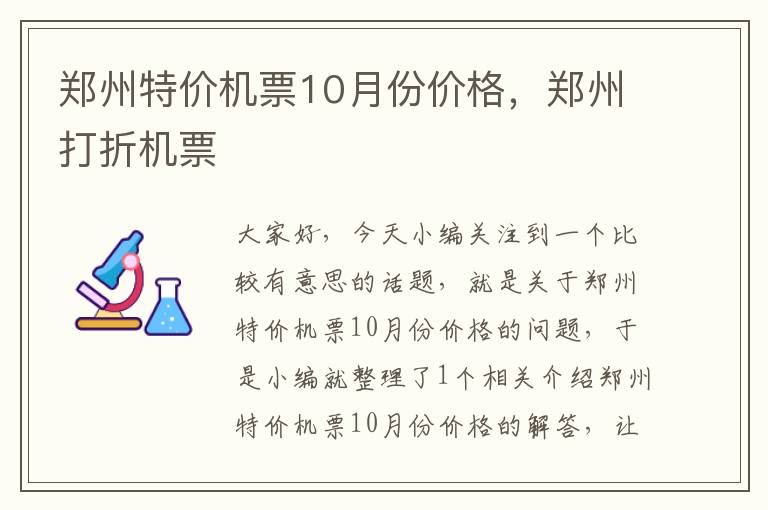 郑州特价机票10月份价格，郑州打折机票

大家好，今天小编关注到一个比较有意思的话题，就是关于郑州特价机票10月份价格的问题，于是小编就整理了1个相关介绍郑州特价机票10月份价格的解答，让